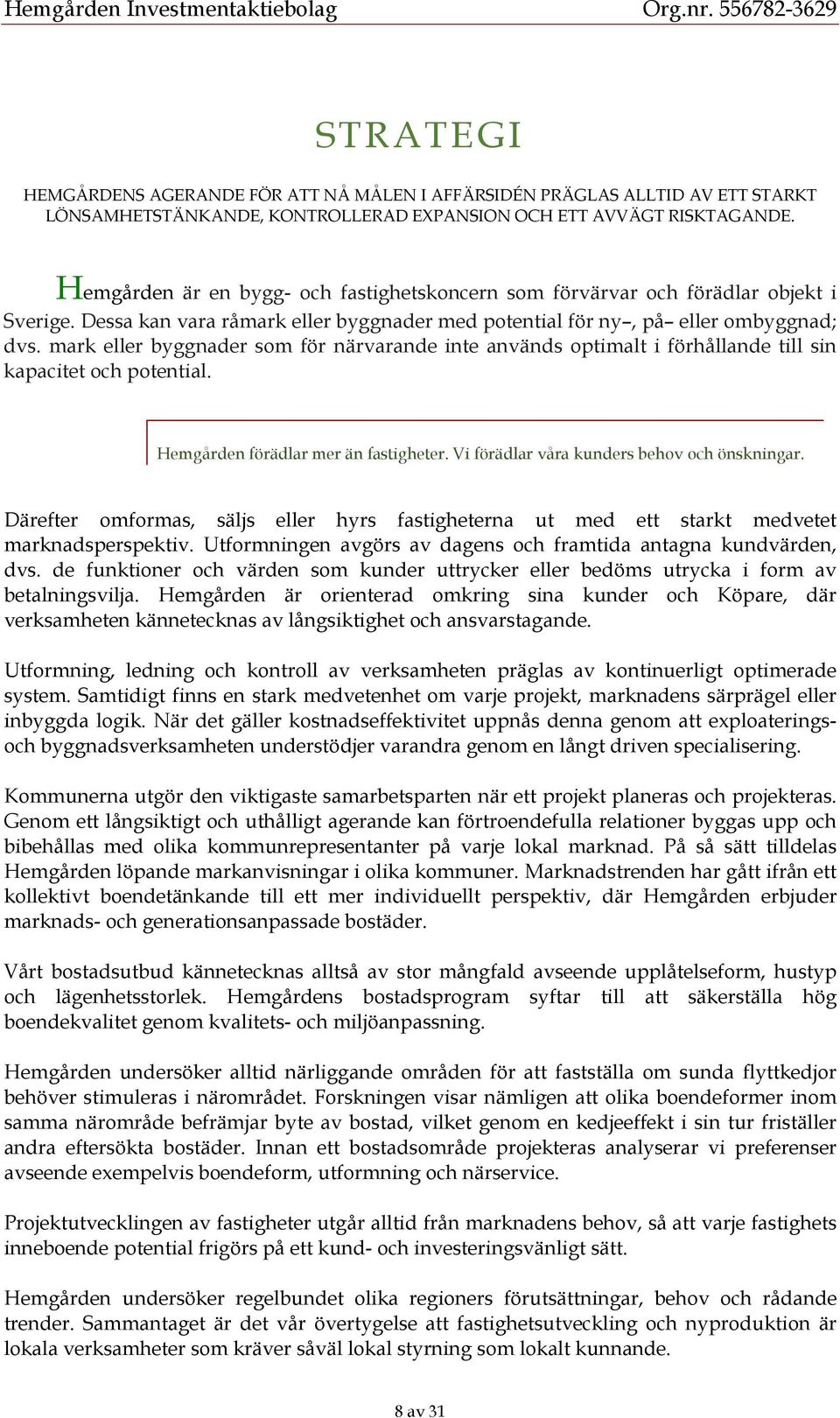 Hemgården Investmentaktiebolag Org.nr. 556782-3629

STRATEGI

HEMGÅRDENS AGERANDE FÖR ATT NÅ MÅLEN I AFFÄRSIDÉN PRÄGLAS ALLTID AV ETT STARKT LÖNSAMHETSTÄNKANDE, KONTROLLERAD EXPANSION OCH ETT AVVÄGT RISKTAGANDE.

Hemgården är en bygg- och fastighetskoncern som förvärvar och förädlar objekt i Sverige. Dessa kan vara råmark eller byggnader med potential för ny–, på– eller ombyggnad; dvs. mark eller byggnader som för närvarande inte används optimalt i förhållande till sin kapacitet och potential.

Hemgården förädlar mer än fastigheter. Vi förädlar våra kunders behov och önskningar.

Därefter omformas, säljs eller hyrs fastigheterna ut med ett starkt medvetet marknadsperspektiv. Utformningen avgörs av dagens och framtida antagna kundvärden, dvs. de funktioner och värden som kunder uttrycker eller bedöms utrycka i form av betalningsvilja. Hemgården är orienterad omkring sina kunder och Köpare, där verksamheten kännetecknas av långsiktighet och ansvarstagande.

Utformning, ledning och kontroll av verksamheten präglas av kontinuerligt optimerade system. Samtidigt finns en stark medvetenhet om varje projekt, marknadens särprägel eller inbyggda logik. När det gäller kostnadseffektivitet uppnås denna genom att exploaterings- och byggnadsverksamheten understödjer varandra genom en långt driven specialisering.

Kommunerna utgör den viktigaste samarbetsparten när ett projekt planeras och projekteras. Genom ett långsiktigt och uthålligt agerande kan förtroendefulla relationer byggas upp och bibehållas med olika kommunrepresentanter på varje lokal marknad. På så sätt tilldelas Hemgården löpande markanvisningar i olika kommuner. Marknadstrenden har gått ifrån ett kollektivt boendetänkande till ett mer individuellt perspektiv, där Hemgården erbjuder marknads- och generationsanpassade bostäder.

Vårt bostadsutbud kännetecknas alltså av stor mångfald avseende upplåtelseform, hustyp och lägenhetsstorlek. Hemgårdens bostadsprogram syftar till att säkerställa hög boendekvalitet genom kvalitets- och miljöanpassning.

Hemgården undersöker alltid närliggande områden för att fastställa om sunda flyttkedjor behöver stimuleras i närområdet. Forskningen visar nämligen att olika boendeformer inom samma närområde befrämjar byte av bostad, vilket genom en kedjeeffekt i sin tur friställer andra eftersökta bostäder. Innan ett bostadsområde projekteras analyserar vi preferenser avseende exempelvis boendeform, utformning och närservice.

Projektutvecklingen av fastigheter utgår alltid från marknadens behov, så att varje fastighets inneboende potential frigörs på ett kund- och investeringsvänligt sätt.

Hemgården undersöker regelbundet olika regioners förutsättningar, behov och rådande trender. Sammantaget är det vår övertygelse att fastighetsutveckling och nyproduktion är lokala verksamheter som kräver såväl lokal styrning som lokalt kunnande.

8 av 31